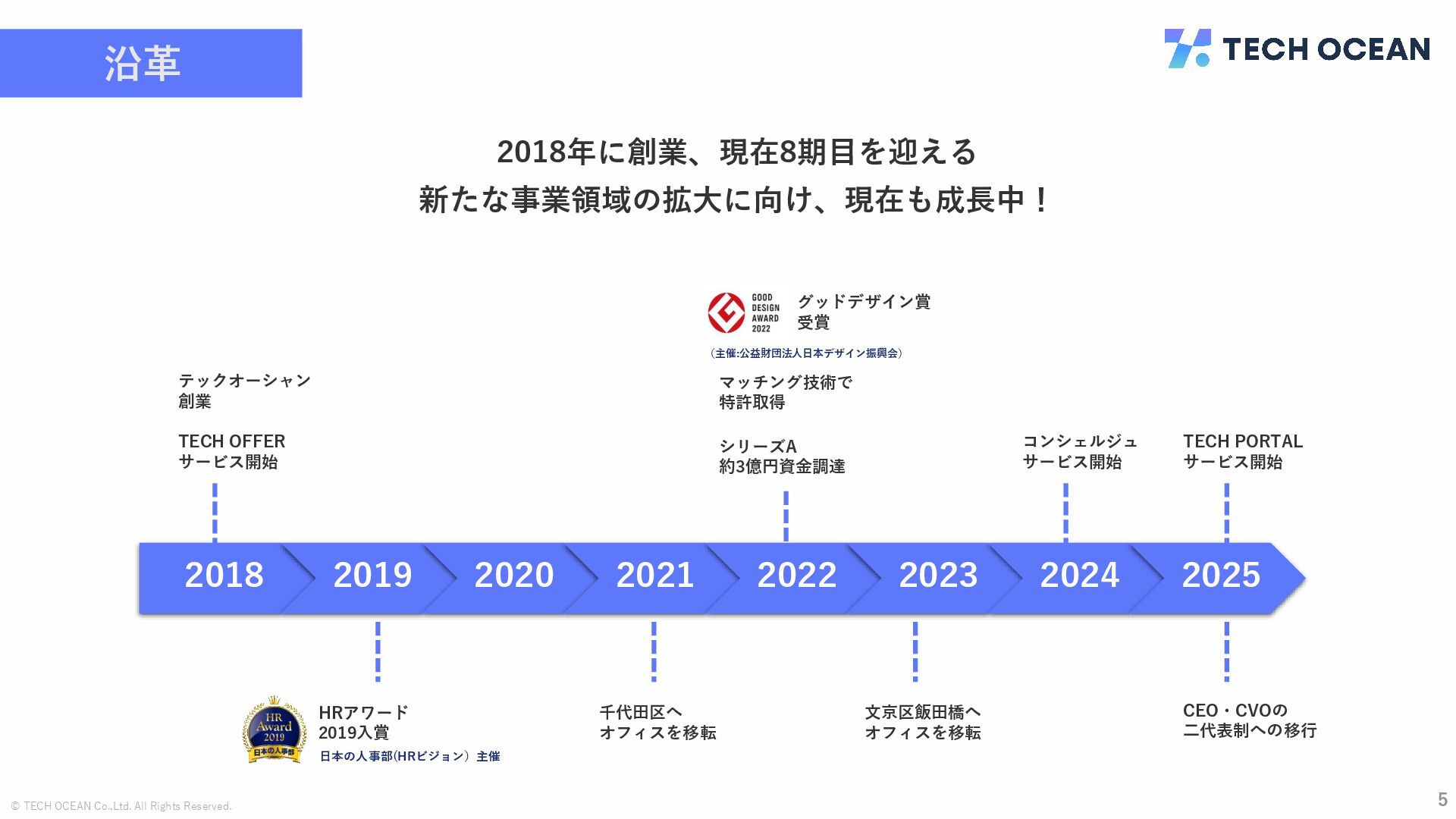 沿革

TECH OCEAN

2018年に創業、現在8期目を迎える
新たな事業領域の拡大に向け、現在も成長中！

GOOD DESIGN AWARD 2022

グッドデザイン賞
受賞

（主催:公益財団法人日本デザイン振興会）

テックオーシャン
創業

TECH OFFER
サービス開始

マッチング技術で
特許取得

シリーズA
約3億円資金調達

コンシェルジュ
サービス開始

TECH PORTAL
サービス開始

2018 2019 2020 2021 2022 2023 2024 2025

HR Award 2019 日本の人事部

HRアワード
2019入賞

日本の人事部(HRビジョン）主催

千代田区へ
オフィスを移転

文京区飯田橋へ
オフィスを移転

CEO・CVOの
二代表制への移行

© TECH OCEAN Co.,Ltd. All Rights Reserved.

5